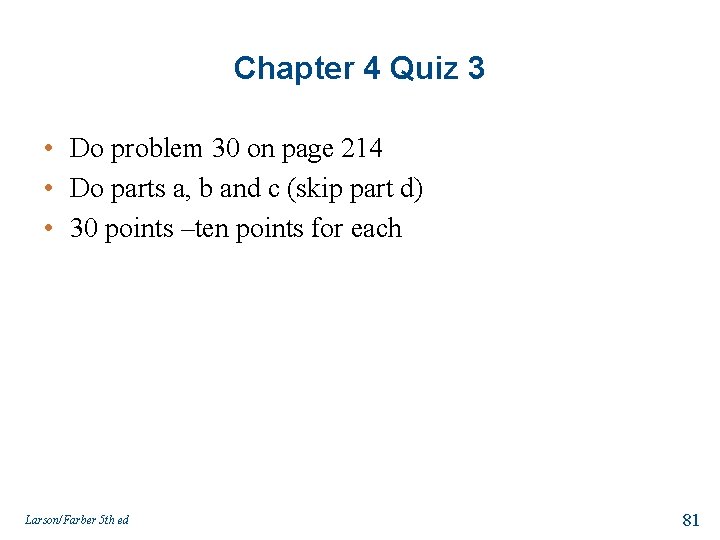 Chapter 4 Quiz 3

• Do problem 30 on page 214
• Do parts a, b and c (skip part d)
• 30 points –ten points for each

Larson/Farber 5th ed

81